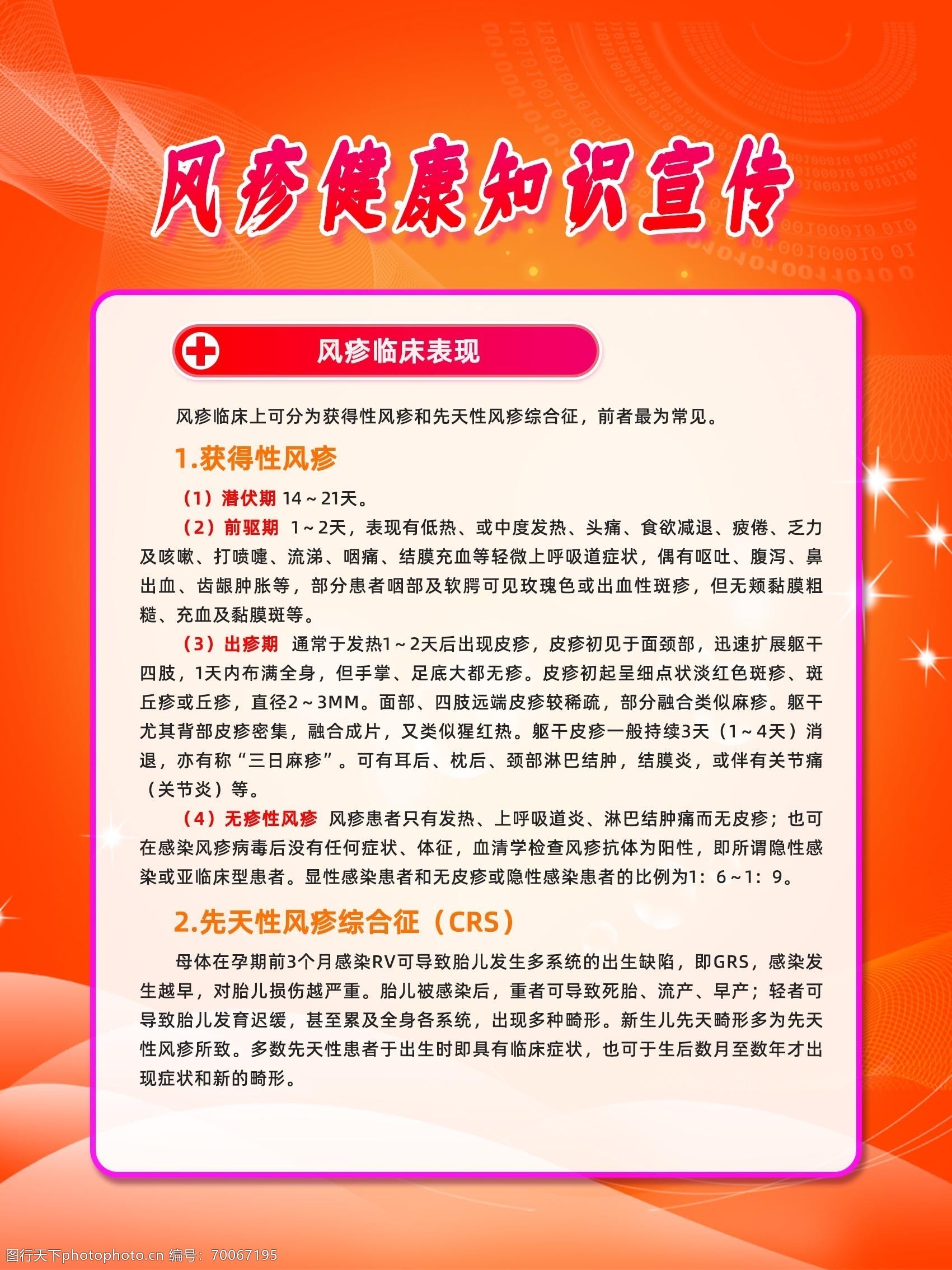 风疹健康知识宣传

风疹临床表现

风疹临床上可分为获得性风疹和先天性风疹综合征，前者最为常见。

1.获得性风疹

（1）潜伏期 14～21天。

（2）前驱期 1～2天，表现有低热、或中度发热、头痛、食欲减退、疲倦、乏力及咳嗽、打喷嚏、流涕、咽痛、结膜充血等轻微上呼吸道症状，偶有呕吐、腹泻、鼻出血、齿龈肿胀等，部分患者咽部及软腭可见玫瑰色或出血性斑疹，但无颊黏膜粗糙、充血及黏膜斑等。

（3）出疹期 通常于发热1～2天后出现皮疹，皮疹初见于面颈部，迅速扩展躯干四肢，1天内布满全身，但手掌、足底大都无疹。皮疹初起呈细点状淡红色斑疹、斑丘疹或丘疹，直径2～3MM。面部、四肢远端皮疹较稀疏，部分融合类似麻疹。躯干尤其背部皮疹密集，融合成片，又类似猩红热。躯干皮疹一般持续3天（1～4天）消退，亦有称“三日麻疹”。可有耳后、枕后、颈部淋巴结肿，结膜炎，或伴有关节痛（关节炎）等。

（4）无疹性风疹 风疹患者只有发热、上呼吸道炎、淋巴结肿痛而无皮疹；也可在感染风疹病毒后没有任何症状、体征，血清学检查风疹抗体为阳性，即所谓隐性感染或亚临床型患者。显性感染患者和无皮疹或隐性感染患者的比例为1：6～1：9。

2.先天性风疹综合征（CRS）

母体在孕期前3个月感染RV可导致胎儿发生多系统的出生缺陷，即GRS，感染发生越早，对胎儿损伤越严重。胎儿被感染后，重者可导致死胎、流产、早产；轻者可导致胎儿发育迟缓，甚至累及全身各系统，出现多种畸形。新生儿先天畸形多为先天性风疹所致。多数先天性患者于出生时即具有临床症状，也可于生后数月至数年才出现症状和新的畸形。

图行天下photophoto.cn 编号：70067195